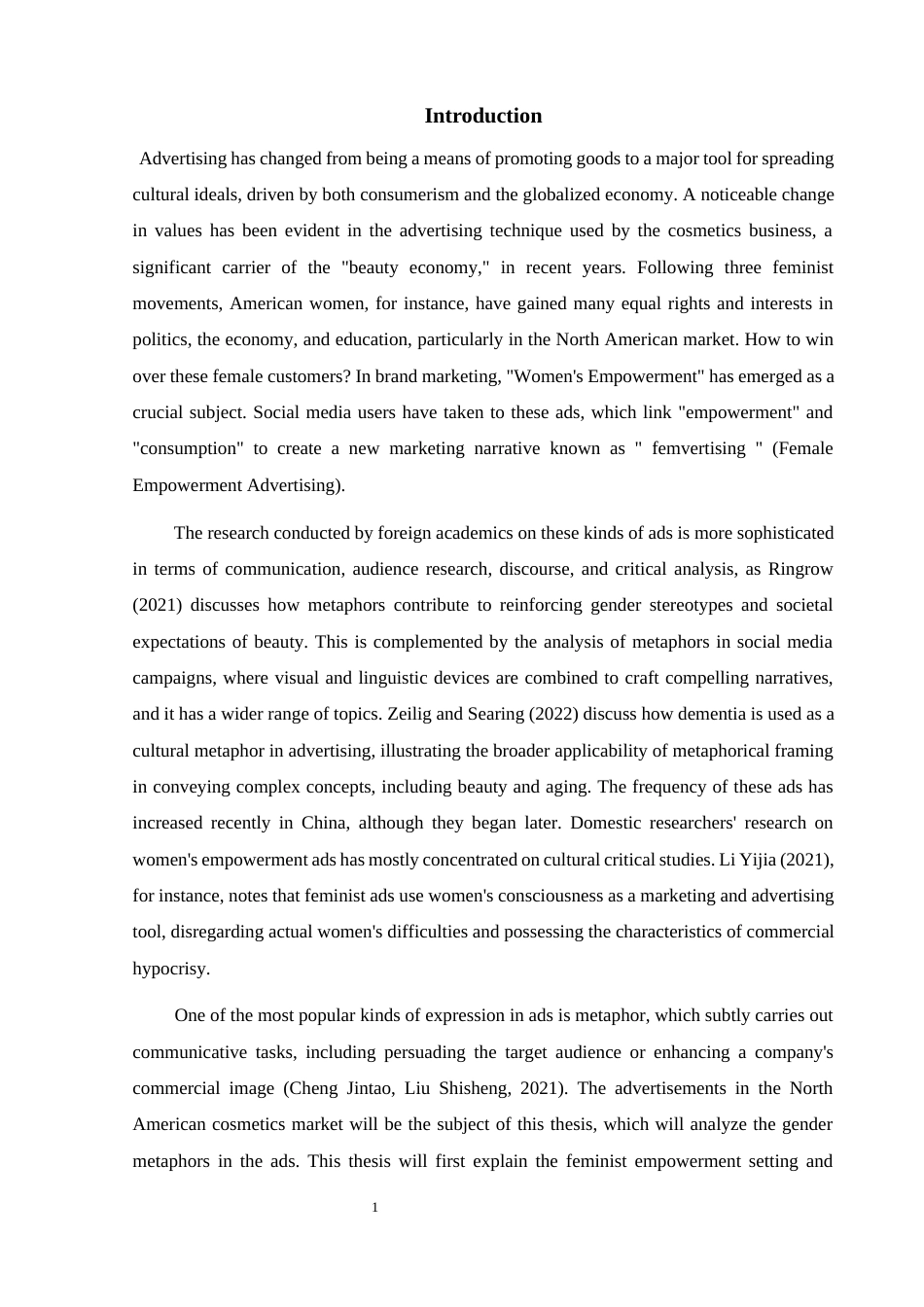 Introduction

Advertising has changed from being a means of promoting goods to a major tool for spreading cultural ideals, driven by both consumerism and the globalized economy. A noticeable change in values has been evident in the advertising technique used by the cosmetics business, a significant carrier of the "beauty economy," in recent years. Following three feminist movements, American women, for instance, have gained many equal rights and interests in politics, the economy, and education, particularly in the North American market. How to win over these female customers? In brand marketing, "Women's Empowerment" has emerged as a crucial subject. Social media users have taken to these ads, which link "empowerment" and "consumption" to create a new marketing narrative known as " femvertising " (Female Empowerment Advertising).

The research conducted by foreign academics on these kinds of ads is more sophisticated in terms of communication, audience research, discourse, and critical analysis, as Ringrow (2021) discusses how metaphors contribute to reinforcing gender stereotypes and societal expectations of beauty. This is complemented by the analysis of metaphors in social media campaigns, where visual and linguistic devices are combined to craft compelling narratives, and it has a wider range of topics. Zeilig and Searing (2022) discuss how dementia is used as a cultural metaphor in advertising, illustrating the broader applicability of metaphorical framing in conveying complex concepts, including beauty and aging. The frequency of these ads has increased recently in China, although they began later. Domestic researchers' research on women's empowerment ads has mostly concentrated on cultural critical studies. Li Yijia (2021), for instance, notes that feminist ads use women's consciousness as a marketing and advertising tool, disregarding actual women's difficulties and possessing the characteristics of commercial hypocrisy.

One of the most popular kinds of expression in ads is metaphor, which subtly carries out communicative tasks, including persuading the target audience or enhancing a company's commercial image (Cheng Jintao, Liu Shisheng, 2021). The advertisements in the North American cosmetics market will be the subject of this thesis, which will analyze the gender metaphors in the ads. This thesis will first explain the feminist empowerment setting and

1